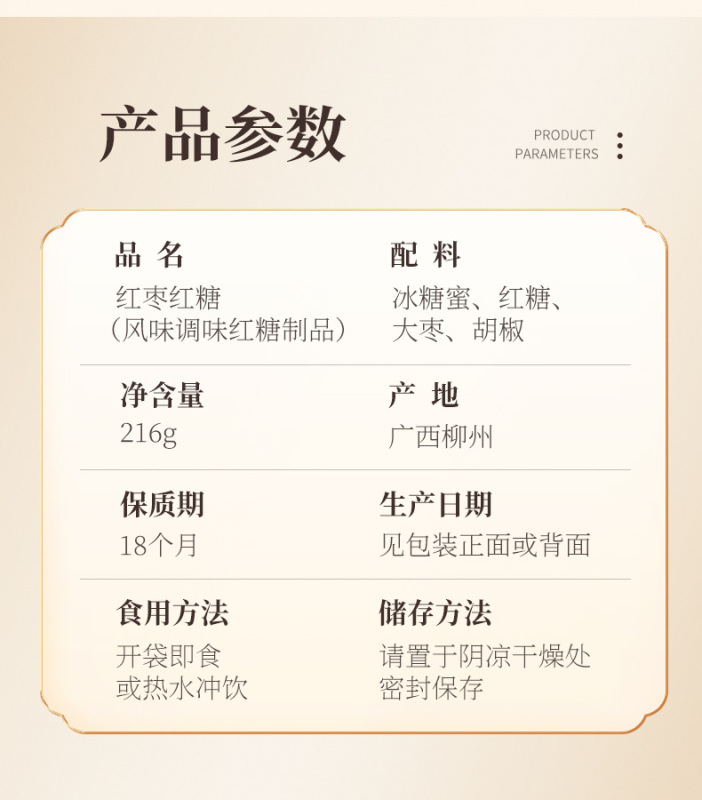 产品参数

PRODUCT
PARAMETERS

品 名
红枣红糖
（风味调味红糖制品）

配 料
冰糖蜜、红糖、
大枣、胡椒

净含量
216g

产 地
广西柳州

保质期
18个月

生产日期
见包装正面或背面

食用方法
开袋即食
或热水冲饮

储存方法
请置于阴凉干燥处
密封保存